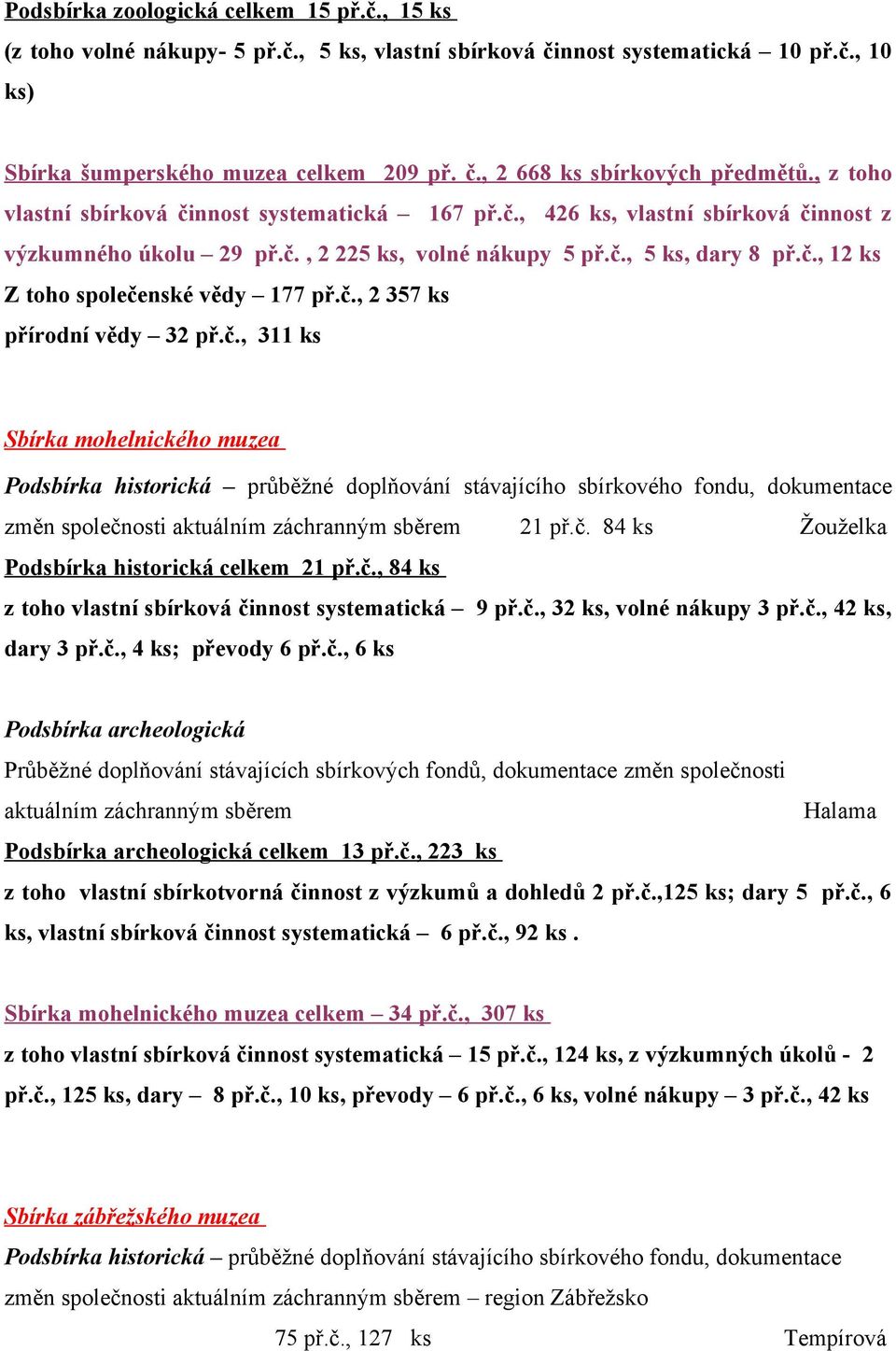 Podsbírka zoologická celkem 15 př.č., 15 ks
(z toho volné nákupy- 5 př.č., 5 ks, vlastní sbírková činnost systematická – 10 př.č., 10 ks)

Sbírka šumperského muzea celkem 209 př. č., 2 668 ks sbírkových předmětů., z toho vlastní sbírková činnost systematická – 167 př.č., 426 ks, vlastní sbírková činnost z výzkumného úkolu – 29 př.č. , 2 225 ks, volné nákupy 5 př.č., 5 ks, dary 8 př.č., 12 ks
Z toho společenské vědy – 177 př.č., 2 357 ks
přírodní vědy – 32 př.č., 311 ks

Sbírka mohelnického muzea
Podsbírka historická – průběžné doplňování stávajícího sbírkového fondu, dokumentace změn společnosti aktuálním záchranným sběrem 21 př.č. 84 ks Žouželka
Podsbírka historická celkem 21 př.č., 84 ks
z toho vlastní sbírková činnost systematická – 9 př.č., 32 ks, volné nákupy 3 př.č., 42 ks, dary 3 př.č., 4 ks; převody 6 př.č., 6 ks

Podsbírka archeologická
Průběžné doplňování stávajících sbírkových fondů, dokumentace změn společnosti aktuálním záchranným sběrem Halama
Podsbírka archeologická celkem 13 př.č., 223 ks
z toho vlastní sbírkotvorná činnost z výzkumů a dohledů 2 př.č.,125 ks; dary 5 př.č., 6 ks, vlastní sbírková činnost systematická – 6 př.č., 92 ks .

Sbírka mohelnického muzea celkem – 34 př.č., 307 ks
z toho vlastní sbírková činnost systematická – 15 př.č., 124 ks, z výzkumných úkolů - 2 př.č., 125 ks, dary – 8 př.č., 10 ks, převody – 6 př.č., 6 ks, volné nákupy – 3 př.č., 42 ks

Sbírka zábřežského muzea
Podsbírka historická – průběžné doplňování stávajícího sbírkového fondu, dokumentace změn společnosti aktuálním záchranným sběrem – region Zábřežsko
75 př.č., 127 ks Tempírová